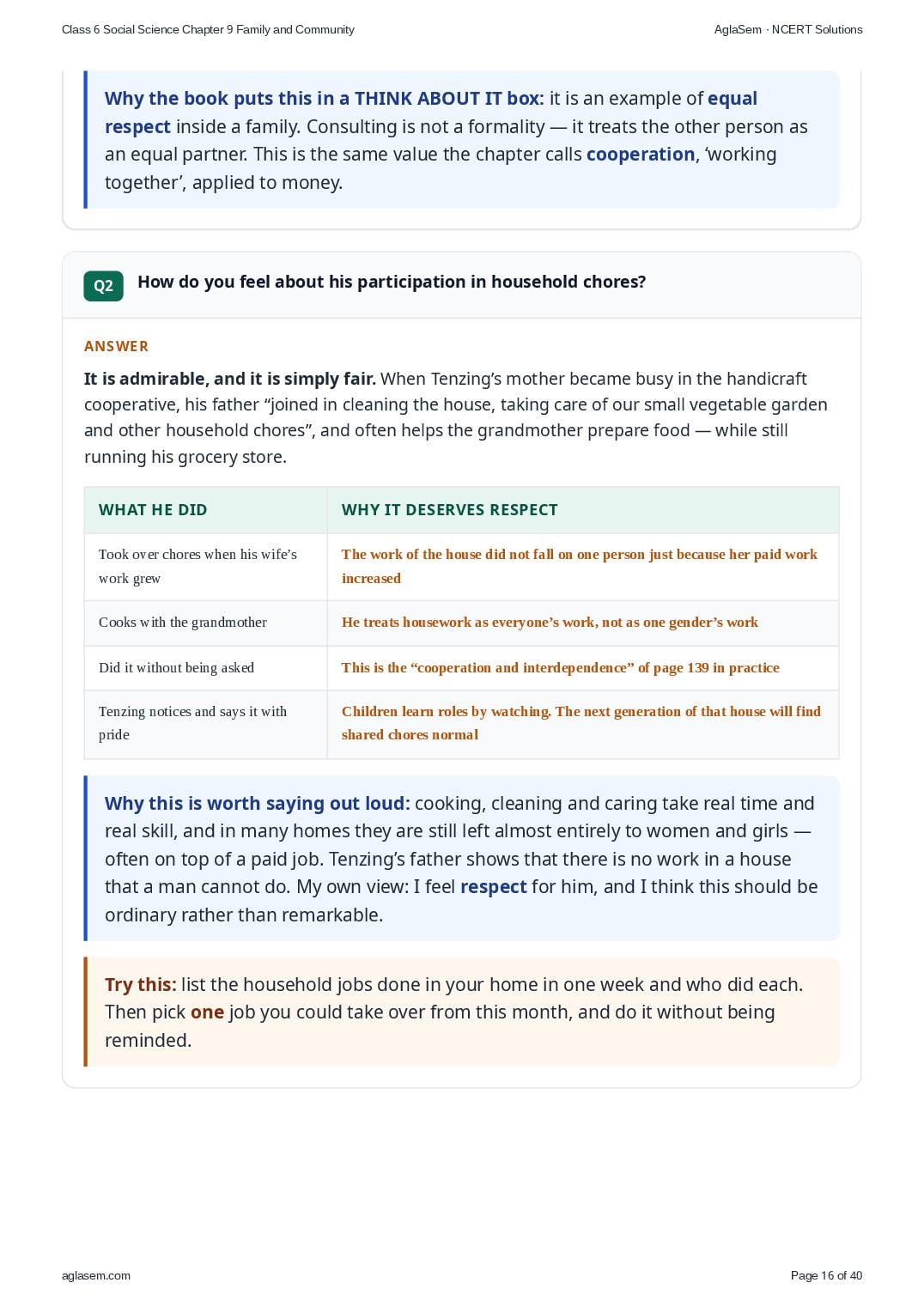 Class 6 Social Science Chapter 9 Family and Community

AglaSem · NCERT Solutions

Why the book puts this in a THINK ABOUT IT box: it is an example of equal respect inside a family. Consulting is not a formality — it treats the other person as an equal partner. This is the same value the chapter calls cooperation, ‘working together’, applied to money.

Q2 How do you feel about his participation in household chores?

ANSWER

It is admirable, and it is simply fair. When Tenzing’s mother became busy in the handicraft cooperative, his father “joined in cleaning the house, taking care of our small vegetable garden and other household chores”, and often helps the grandmother prepare food — while still running his grocery store.

| WHAT HE DID | WHY IT DESERVES RESPECT |
|---|---|
| Took over chores when his wife’s work grew | The work of the house did not fall on one person just because her paid work increased |
| Cooks with the grandmother | He treats housework as everyone’s work, not as one gender’s work |
| Did it without being asked | This is the “cooperation and interdependence” of page 139 in practice |
| Tenzing notices and says it with pride | Children learn roles by watching. The next generation of that house will find shared chores normal |

Why this is worth saying out loud: cooking, cleaning and caring take real time and real skill, and in many homes they are still left almost entirely to women and girls — often on top of a paid job. Tenzing’s father shows that there is no work in a house that a man cannot do. My own view: I feel respect for him, and I think this should be ordinary rather than remarkable.

Try this: list the household jobs done in your home in one week and who did each. Then pick one job you could take over from this month, and do it without being reminded.

aglasem.com

Page 16 of 40